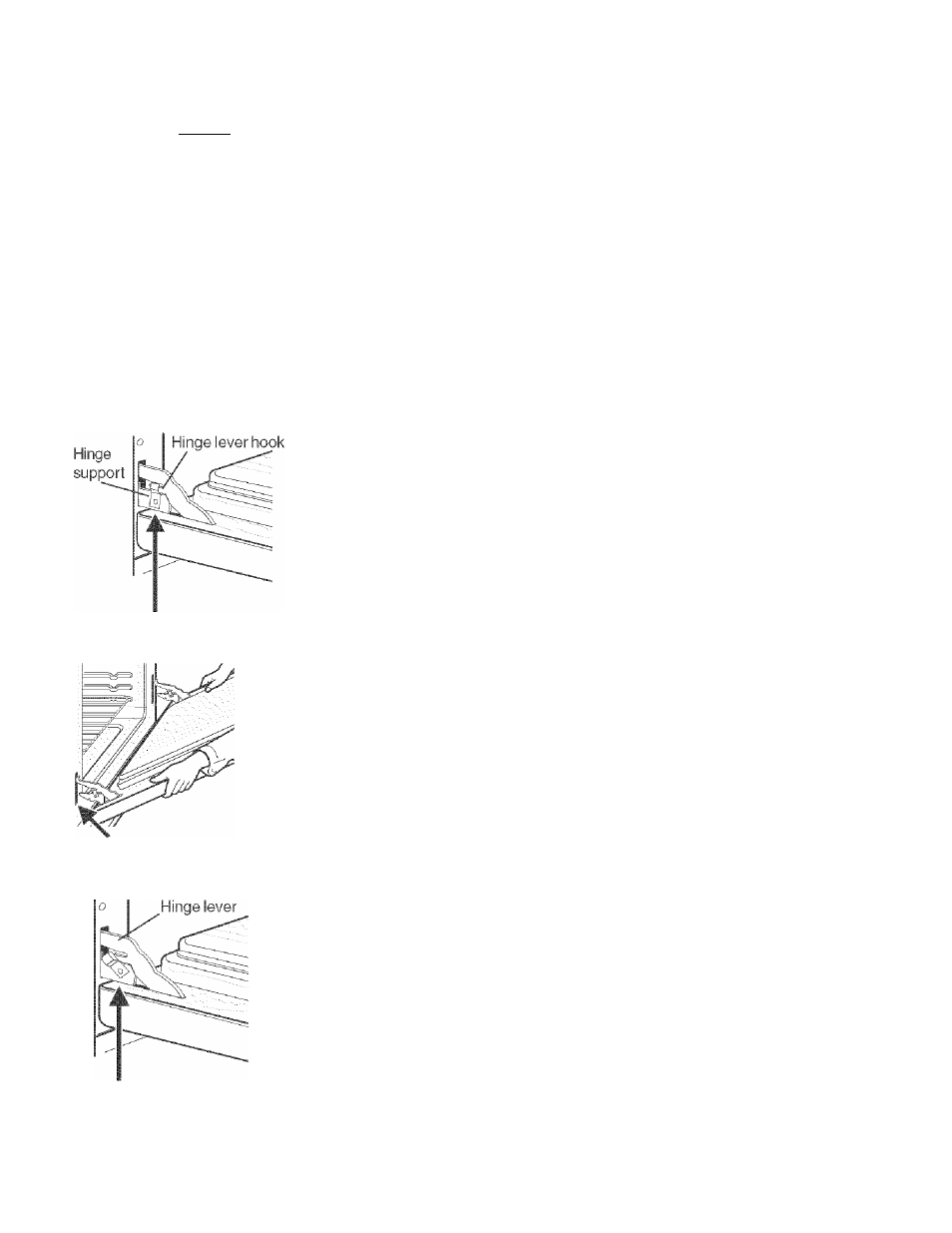 Hinge support

Hinge lever hook

Hinge lever